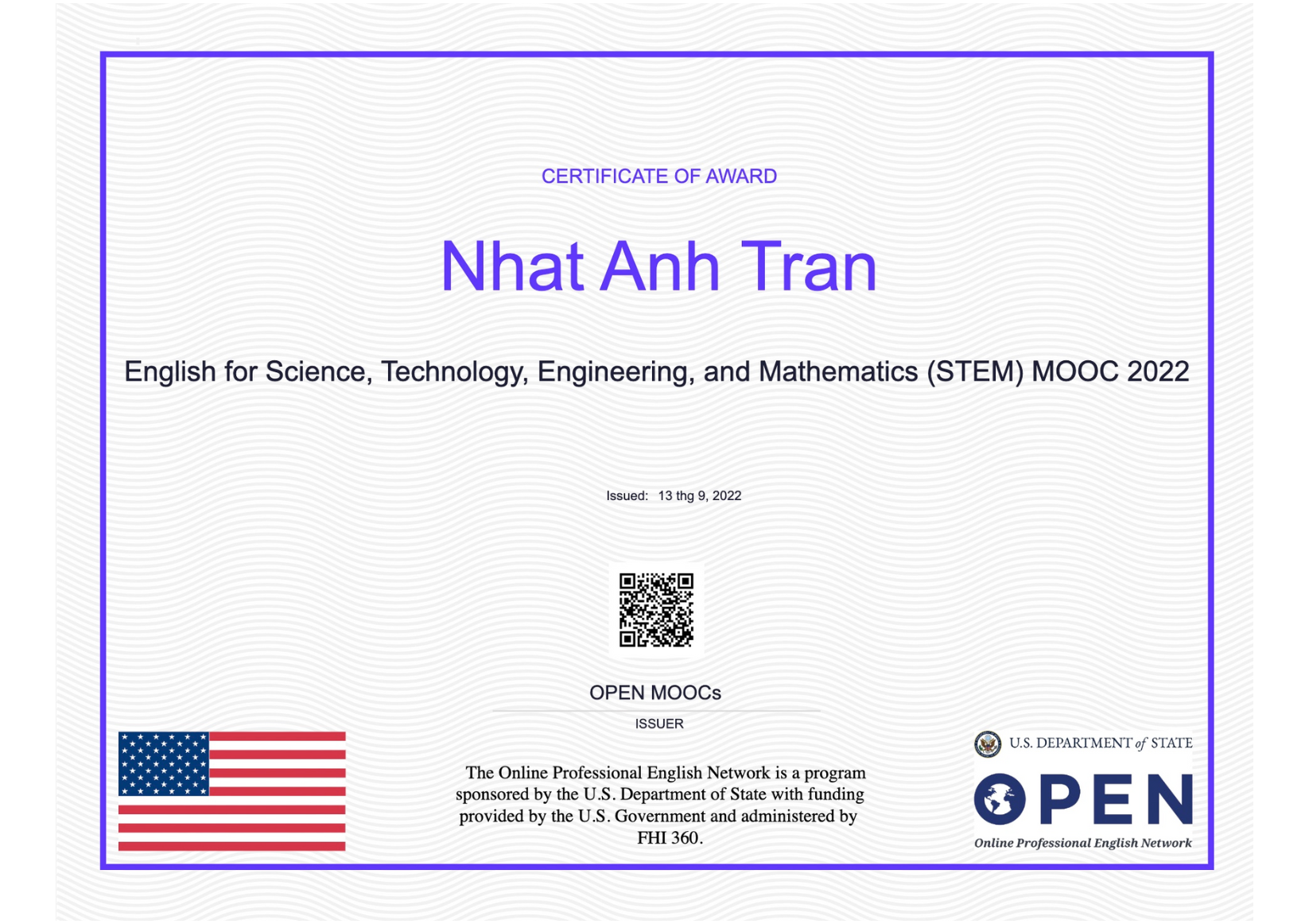 CERTIFICATE OF AWARD

Nhat Anh Tran

English for Science, Technology, Engineering, and Mathematics (STEM) MOOC 2022

Issued: 13 thg 9, 2022

OPEN MOOCs

ISSUER

The Online Professional English Network is a program sponsored by the U.S. Department of State with funding provided by the U.S. Government and administered by FHI 360.

U.S. DEPARTMENT of STATE

OPEN

Online Professional English Network